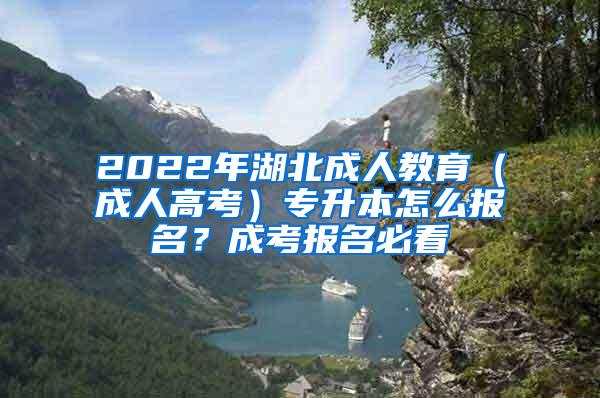 2022年湖北成人教育（成人高考）专升本怎么报名？成考报名必看